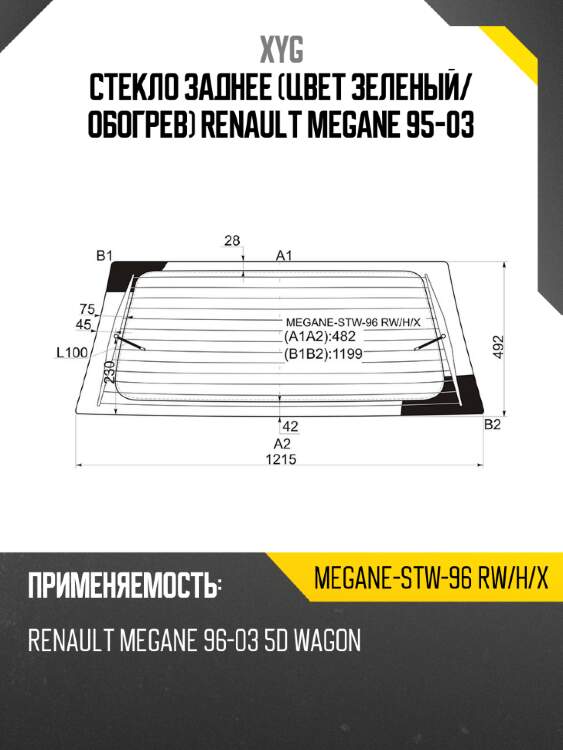 XYG
СТЕКЛО ЗАДНЕЕ (ЦВЕТ ЗЕЛЕНЫЙ/ ОБОГРЕВ) RENAULT MEGANE 95-03

B1
28
A1
75
45
L100
230
MEGANE-STW-96 RW/H/X
(A1A2):482
(B1B2):1199
492
42
A2
B2
1215

ПРИМЕНЯЕМОСТЬ:
MEGANE-STW-96 RW/H/X
RENAULT MEGANE 96-03 5D WAGON